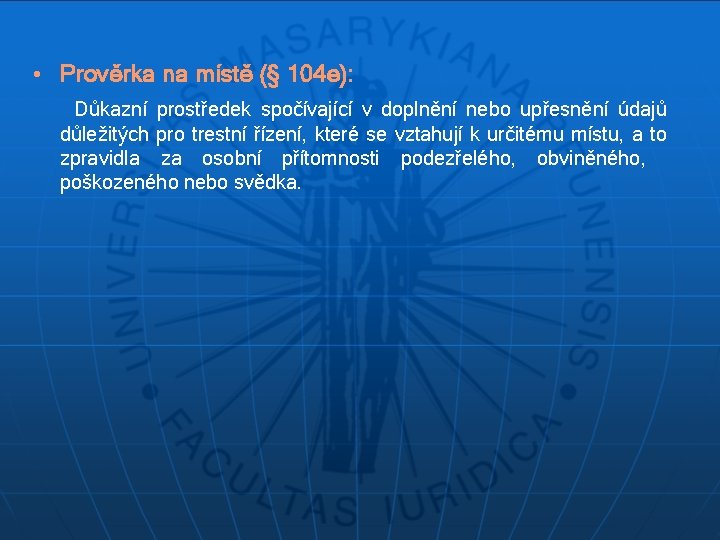 • Prověrka na místě (§ 104e):

Důkazní prostředek spočívající v doplnění nebo upřesnění údajů důležitých pro trestní řízení, které se vztahují k určitému místu, a to zpravidla za osobní přítomnosti podezřelého, obviněného, poškozeného nebo svědka.

UNIVERSITAS MASARYKIANA BRUNENSIS • FACULTAS IURIDICA •